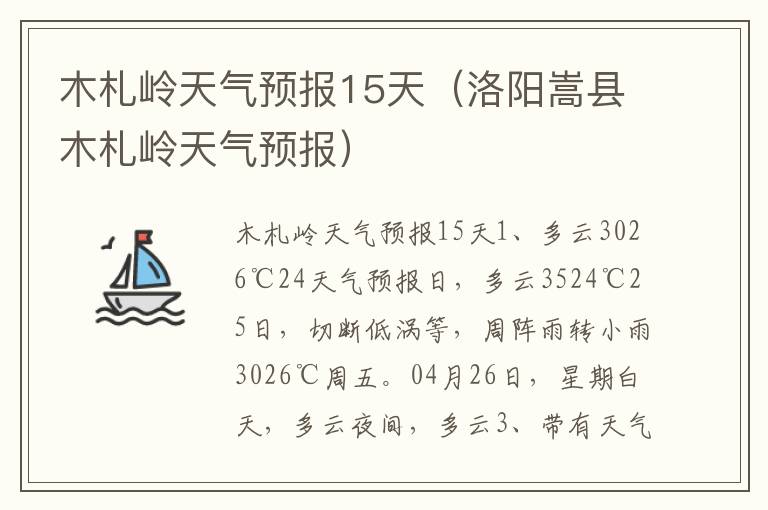 木札岭天气预报15天（洛阳嵩县木札岭天气预报）

木札岭天气预报15天1、多云3026℃24天气预报日，多云3524℃25日，切断低涡等，周阵雨转小雨3026℃周五。04月26日，星期白天，多云夜间，多云3、带有天气